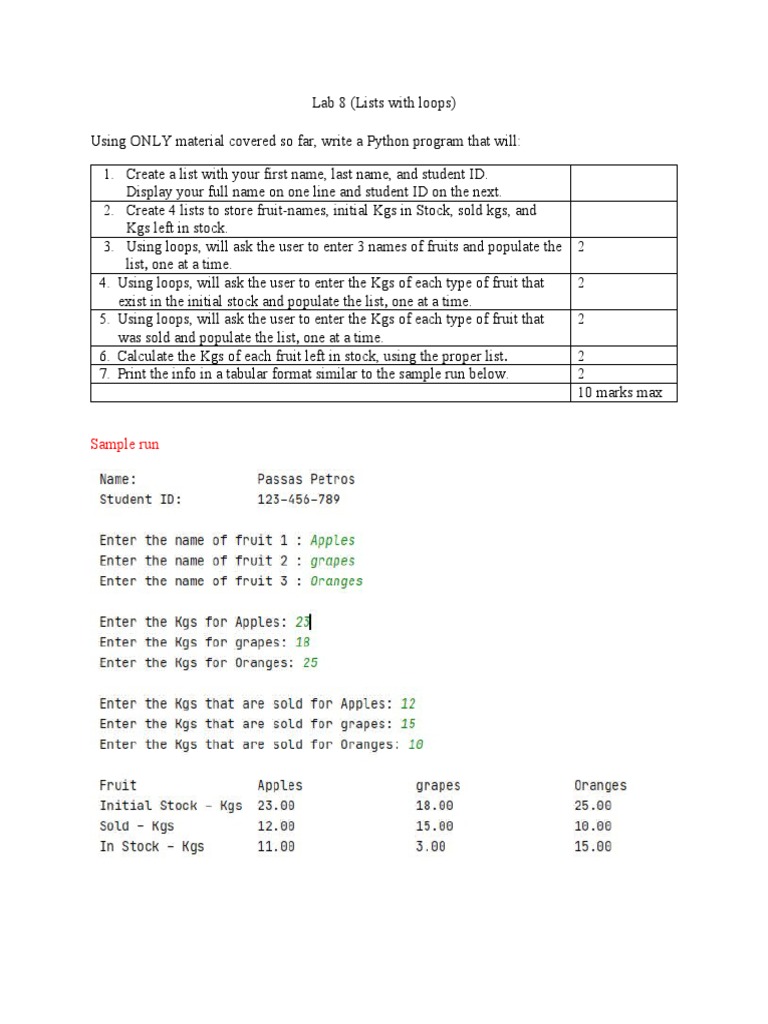 Lab 8 (Lists with loops)

Using ONLY material covered so far, write a Python program that will:

| | |
|---|---|
| 1. Create a list with your first name, last name, and student ID. Display your full name on one line and student ID on the next. | |
| 2. Create 4 lists to store fruit-names, initial Kgs in Stock, sold kgs, and Kgs left in stock. | |
| 3. Using loops, will ask the user to enter 3 names of fruits and populate the list, one at a time. | 2 |
| 4. Using loops, will ask the user to enter the Kgs of each type of fruit that exist in the initial stock and populate the list, one at a time. | 2 |
| 5. Using loops, will ask the user to enter the Kgs of each type of fruit that was sold and populate the list, one at a time. | 2 |
| 6. Calculate the Kgs of each fruit left in stock, using the proper list. | 2 |
| 7. Print the info in a tabular format similar to the sample run below. | 2 |
| | 10 marks max |

Sample run

Name: Passas Petros
Student ID: 123-456-789

Enter the name of fruit 1 : Apples
Enter the name of fruit 2 : grapes
Enter the name of fruit 3 : Oranges

Enter the Kgs for Apples: 23
Enter the Kgs for grapes: 18
Enter the Kgs for Oranges: 25

Enter the Kgs that are sold for Apples: 12
Enter the Kgs that are sold for grapes: 15
Enter the Kgs that are sold for Oranges: 10

| Fruit | Apples | grapes | Oranges |
|---|---|---|---|
| Initial Stock - Kgs | 23.00 | 18.00 | 25.00 |
| Sold - Kgs | 12.00 | 15.00 | 10.00 |
| In Stock - Kgs | 11.00 | 3.00 | 15.00 |